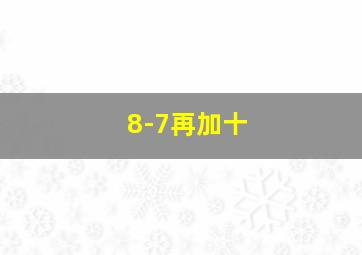 8-7再加十